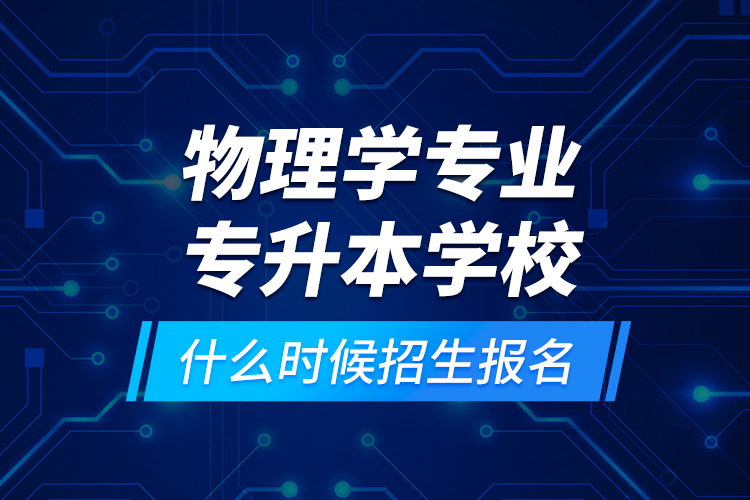 物理学专业
专升本学校

什么时候招生报名